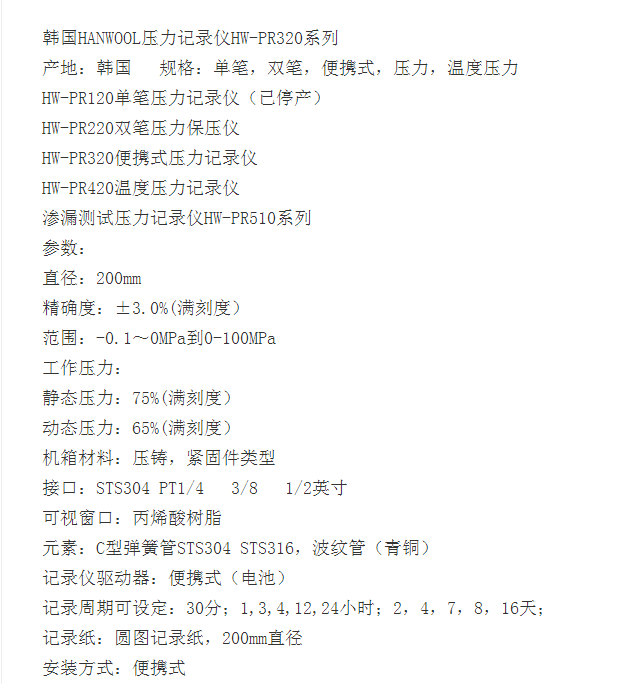 韩国HANWOOL压力记录仪HW-PR320系列
产地：韩国　　规格：单笔，双笔，便携式，压力，温度压力
HW-PR120单笔压力记录仪（已停产）
HW-PR220双笔压力保压仪
HW-PR320便携式压力记录仪
HW-PR420温度压力记录仪
渗漏测试压力记录仪HW-PR510系列
参数：
直径：200mm
精确度：±3.0%(满刻度）
范围：-0.1～0MPa到0-100MPa
工作压力：
静态压力：75%(满刻度）
动态压力：65%(满刻度）
机箱材料：压铸，紧固件类型
接口：STS304 PT1/4　3/8　1/2英寸
可视窗口：丙烯酸树脂
元素：C型弹簧管STS304 STS316，波纹管（青铜）
记录仪驱动器：便携式（电池）
记录周期可设定：30分；1,3,4,12,24小时；2，4，7，8，16天；
记录纸：圆图记录纸，200mm直径
安装方式：便携式